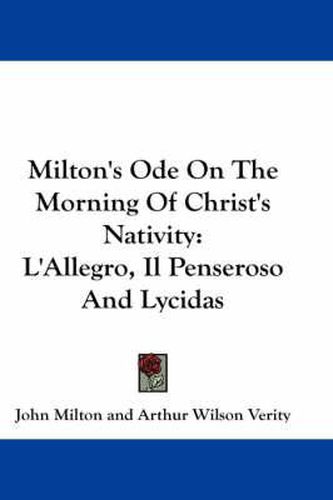 Milton's Ode On The Morning Of Christ's Nativity:
L'Allegro, Il Penseroso And Lycidas

John Milton and Arthur Wilson Verity